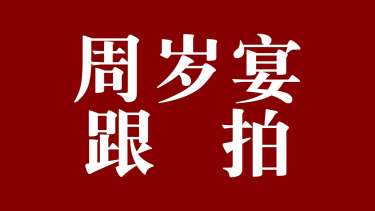 周岁宴
跟拍